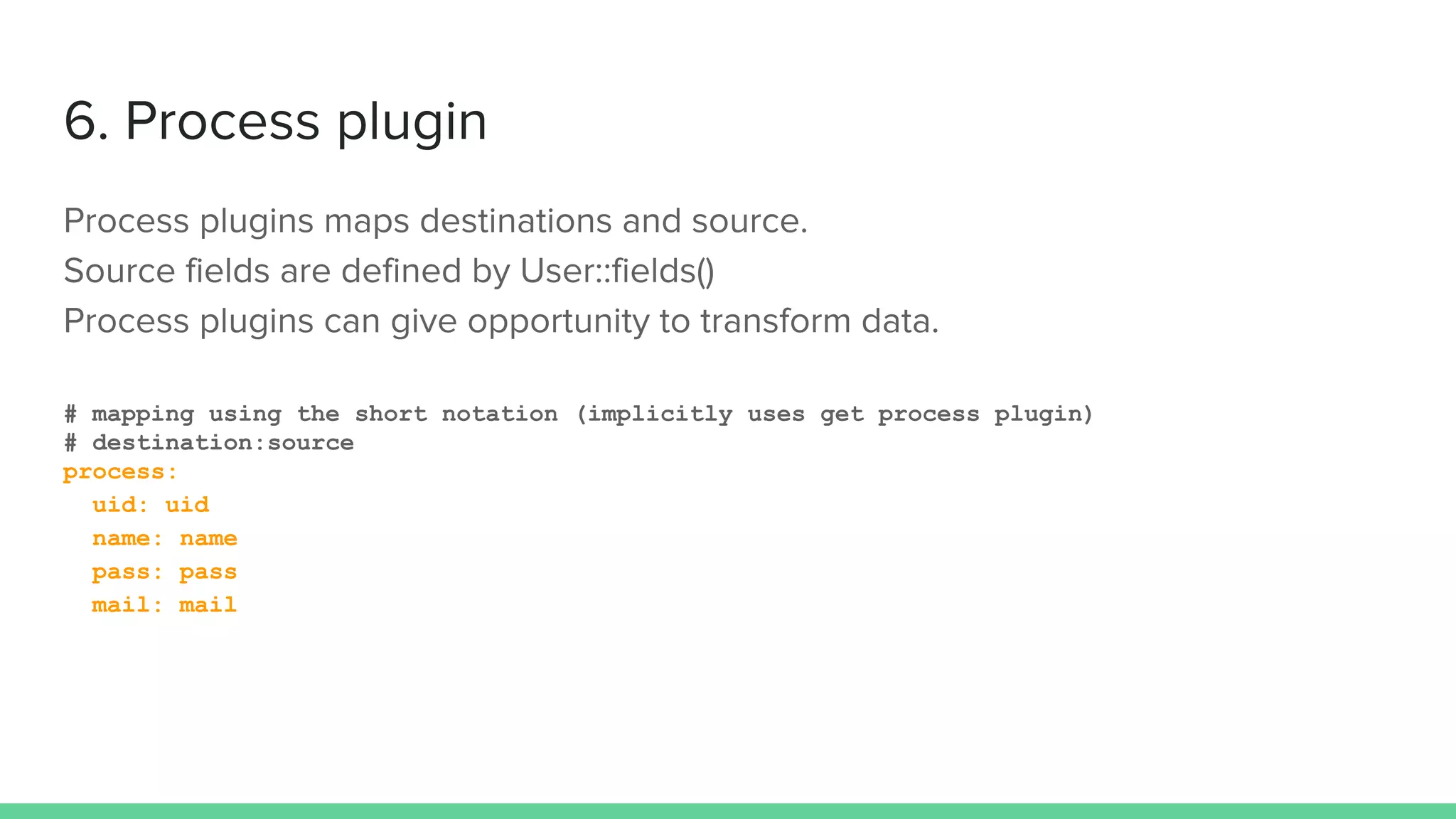 6. Process plugin

Process plugins maps destinations and source.
Source fields are defined by User::fields()
Process plugins can give opportunity to transform data.

# mapping using the short notation (implicitly uses get process plugin)
# destination:source
process:
  uid: uid
  name: name
  pass: pass
  mail: mail